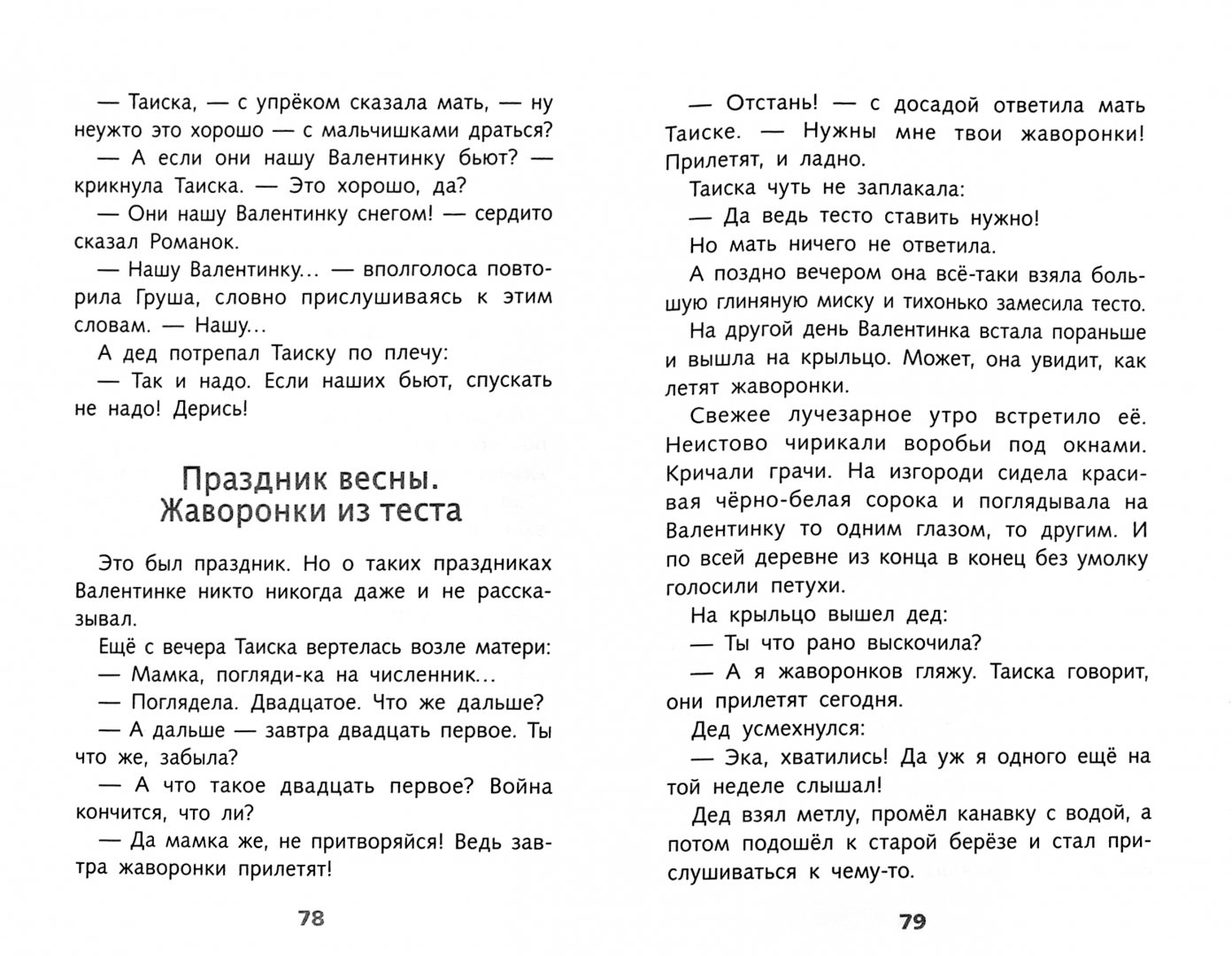 — Таиска, — с упрёком сказала мать, — ну неужто это хорошо — с мальчишками драться?

— А если они нашу Валентинку бьют? — крикнула Таиска. — Это хорошо, да?

— Они нашу Валентинку снегом! — сердито сказал Романок.

— Нашу Валентинку... — вполголоса повторила Груша, словно прислушиваясь к этим словам. — Нашу...

А дед потрепал Таиску по плечу:

— Так и надо. Если наших бьют, спускать не надо! Дерись!

Праздник весны. Жаворонки из теста

Это был праздник. Но о таких праздниках Валентинке никто никогда даже и не рассказывал.

Ещё с вечера Таиска вертелась возле матери:

— Мамка, погляди-ка на численник...

— Поглядела. Двадцатое. Что же дальше?

— А дальше — завтра двадцать первое. Ты что же, забыла?

— А что такое двадцать первое? Война кончится, что ли?

— Да мамка же, не притворяйся! Ведь завтра жаворонки прилетят!

78

— Отстань! — с досадой ответила мать Таиске. — Нужны мне твои жаворонки! Прилетят, и ладно.

Таиска чуть не заплакала:

— Да ведь тесто ставить нужно!

Но мать ничего не ответила.

А поздно вечером она всё-таки взяла большую глиняную миску и тихонько замесила тесто.

На другой день Валентинка встала пораньше и вышла на крыльцо. Может, она увидит, как летят жаворонки.

Свежее лучезарное утро встретило её. Неистово чирикали воробьи под окнами. Кричали грачи. На изгороди сидела красивая чёрно-белая сорока и поглядывала на Валентинку то одним глазом, то другим. И по всей деревне из конца в конец без умолку голосили петухи.

На крыльцо вышел дед:

— Ты что рано выскочила?

— А я жаворонков гляжу. Таиска говорит, они прилетят сегодня.

Дед усмехнулся:

— Эка, хватились! Да уж я одного ещё на той неделе слышал!

Дед взял метлу, промёл канавку с водой, а потом подошёл к старой берёзе и стал прислушиваться к чему-то.

79